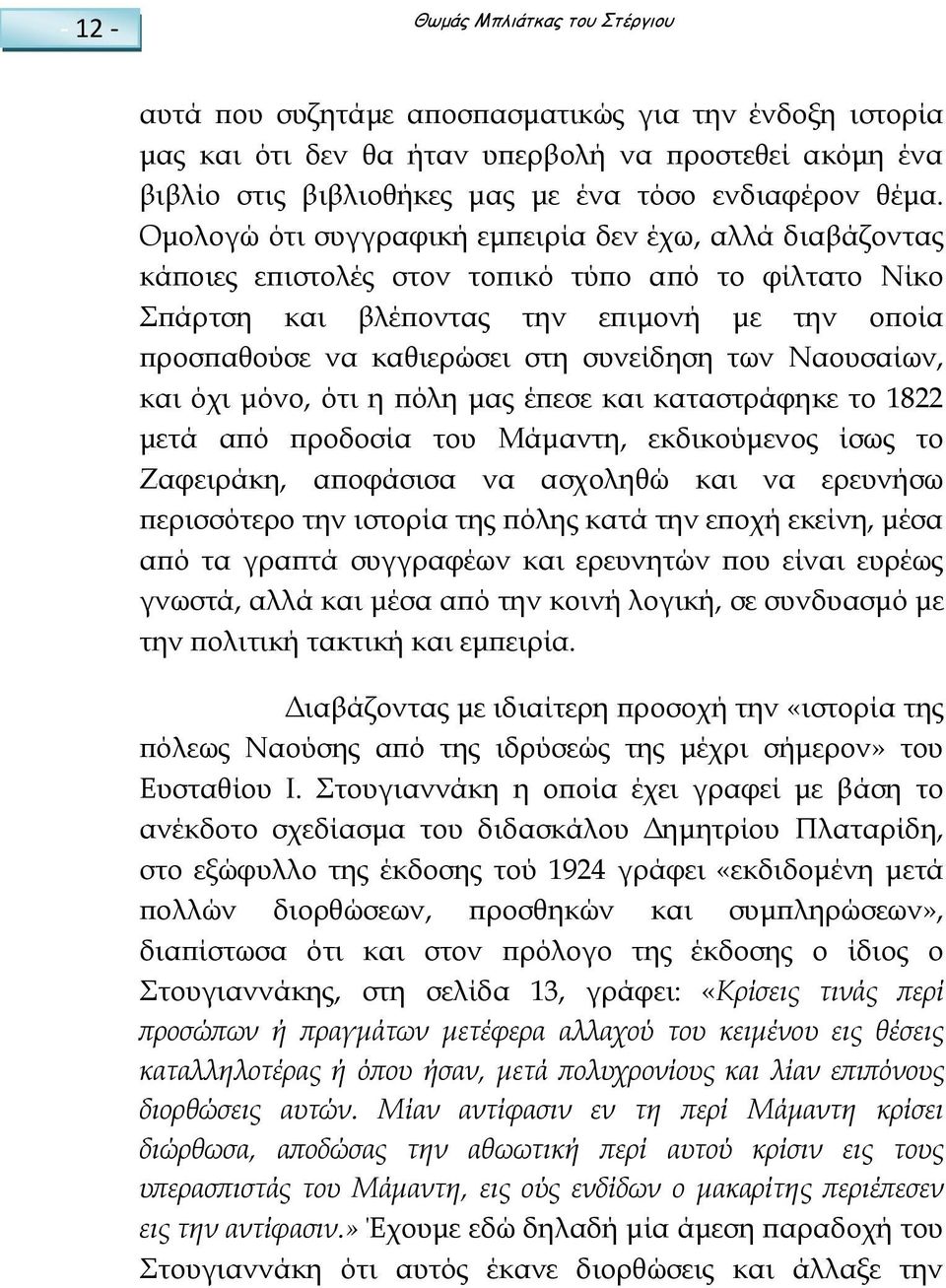 - 12 -

Θωμάς Μπλιάτκας του Στέργιου

αυτά που συζητάμε αποσπασματικώς για την ένδοξη ιστορία μας και ότι δεν θα ήταν υπερβολή να προστεθεί ακόμη ένα βιβλίο στις βιβλιοθήκες μας με ένα τόσο ενδιαφέρον θέμα. Ομολογώ ότι συγγραφική εμπειρία δεν έχω, αλλά διαβάζοντας κάποιες επιστολές στον τοπικό τύπο από το φίλτατο Νίκο Σπάρτση και βλέποντας την επιμονή με την οποία προσπαθούσε να καθιερώσει στη συνείδηση των Ναουσαίων, και όχι μόνο, ότι η πόλη μας έπεσε και καταστράφηκε το 1822 μετά από προδοσία του Μάμαντη, εκδικούμενος ίσως το Ζαφειράκη, αποφάσισα να ασχοληθώ και να ερευνήσω περισσότερο την ιστορία της πόλης κατά την εποχή εκείνη, μέσα από τα γραπτά συγγραφέων και ερευνητών που είναι ευρέως γνωστά, αλλά και μέσα από την κοινή λογική, σε συνδυασμό με την πολιτική τακτική και εμπειρία.

Διαβάζοντας με ιδιαίτερη προσοχή την «ιστορία της πόλεως Ναούσης από της ιδρύσεώς της μέχρι σήμερον» του Ευσταθίου Ι. Στουγιαννάκη η οποία έχει γραφεί με βάση το ανέκδοτο σχεδίασμα του διδασκάλου Δημητρίου Πλαταρίδη, στο εξώφυλλο της έκδοσης τού 1924 γράφει «εκδιδομένη μετά πολλών διορθώσεων, προσθηκών και συμπληρώσεων», διαπίστωσα ότι και στον πρόλογο της έκδοσης ο ίδιος ο Στουγιαννάκης, στη σελίδα 13, γράφει: «Κρίσεις τινάς περί προσώπων ή πραγμάτων μετέφερα αλλαχού του κειμένου εις θέσεις καταλληλοτέρας ή όπου ήσαν, μετά πολυχρονίους και λίαν επιπόνους διορθώσεις αυτών. Μίαν αντίφασιν εν τη περί Μάμαντη κρίσει διώρθωσα, αποδώσας την αθωωτική περί αυτού κρίσιν εις τους υπερασπιστάς του Μάμαντη, εις ούς ενδίδων ο μακαρίτης περιέπεσεν εις την αντίφασιν.» Έχουμε εδώ δηλαδή μία άμεση παραδοχή του Στουγιαννάκη ότι αυτός έκανε διορθώσεις και άλλαξε την